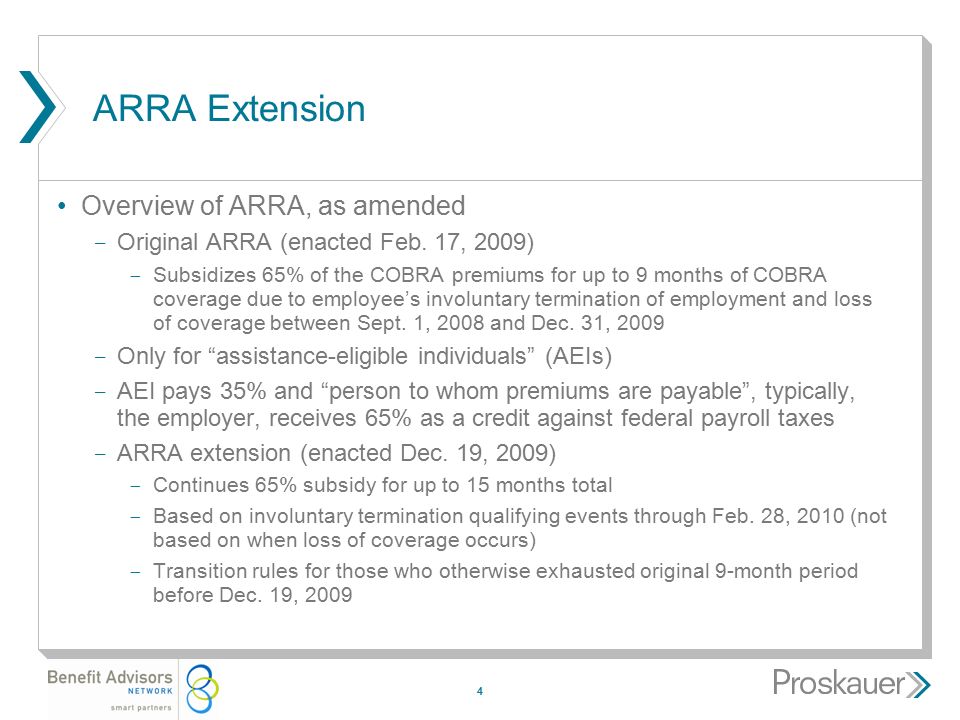 ARRA Extension

• Overview of ARRA, as amended
– Original ARRA (enacted Feb. 17, 2009)
– Subsidizes 65% of the COBRA premiums for up to 9 months of COBRA coverage due to employee's involuntary termination of employment and loss of coverage between Sept. 1, 2008 and Dec. 31, 2009
– Only for "assistance-eligible individuals" (AEIs)
– AEI pays 35% and "person to whom premiums are payable", typically, the employer, receives 65% as a credit against federal payroll taxes
– ARRA extension (enacted Dec. 19, 2009)
– Continues 65% subsidy for up to 15 months total
– Based on involuntary termination qualifying events through Feb. 28, 2010 (not based on when loss of coverage occurs)
– Transition rules for those who otherwise exhausted original 9-month period before Dec. 19, 2009

Benefit Advisors NETWORK smart partners

4

Proskauer